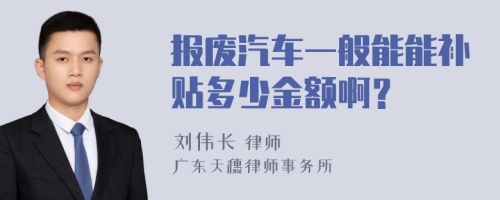 报废汽车一般能能补贴多少金额啊？

刘伟长 律师
广东天穗律师事务所